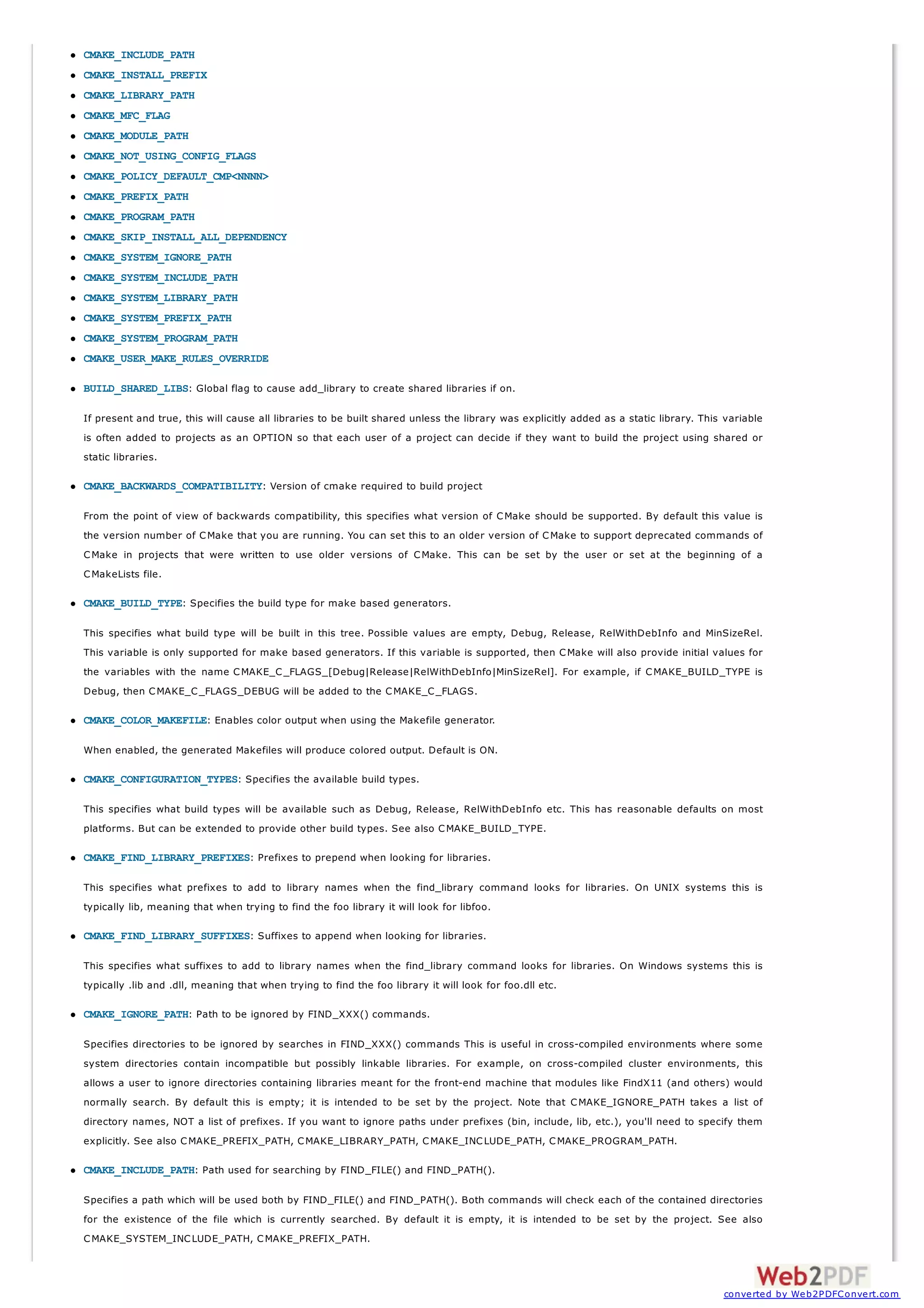 - CMAKE_INCLUDE_PATH
- CMAKE_INSTALL_PREFIX
- CMAKE_LIBRARY_PATH
- CMAKE_MFC_FLAG
- CMAKE_MODULE_PATH
- CMAKE_NOT_USING_CONFIG_FLAGS
- CMAKE_POLICY_DEFAULT_CMP<NNNN>
- CMAKE_PREFIX_PATH
- CMAKE_PROGRAM_PATH
- CMAKE_SKIP_INSTALL_ALL_DEPENDENCY
- CMAKE_SYSTEM_IGNORE_PATH
- CMAKE_SYSTEM_INCLUDE_PATH
- CMAKE_SYSTEM_LIBRARY_PATH
- CMAKE_SYSTEM_PREFIX_PATH
- CMAKE_SYSTEM_PROGRAM_PATH
- CMAKE_USER_MAKE_RULES_OVERRIDE

- BUILD_SHARED_LIBS: Global flag to cause add_library to create shared libraries if on.

If present and true, this will cause all libraries to be built shared unless the library was explicitly added as a static library. This variable is often added to projects as an OPTION so that each user of a project can decide if they want to build the project using shared or static libraries.

- CMAKE_BACKWARDS_COMPATIBILITY: Version of cmake required to build project

From the point of view of backwards compatibility, this specifies what version of CMake should be supported. By default this value is the version number of CMake that you are running. You can set this to an older version of CMake to support deprecated commands of CMake in projects that were written to use older versions of CMake. This can be set by the user or set at the beginning of a CMakeLists file.

- CMAKE_BUILD_TYPE: Specifies the build type for make based generators.

This specifies what build type will be built in this tree. Possible values are empty, Debug, Release, RelWithDebInfo and MinSizeRel. This variable is only supported for make based generators. If this variable is supported, then CMake will also provide initial values for the variables with the name CMAKE_C_FLAGS_[Debug|Release|RelWithDebInfo|MinSizeRel]. For example, if CMAKE_BUILD_TYPE is Debug, then CMAKE_C_FLAGS_DEBUG will be added to the CMAKE_C_FLAGS.

- CMAKE_COLOR_MAKEFILE: Enables color output when using the Makefile generator.

When enabled, the generated Makefiles will produce colored output. Default is ON.

- CMAKE_CONFIGURATION_TYPES: Specifies the available build types.

This specifies what build types will be available such as Debug, Release, RelWithDebInfo etc. This has reasonable defaults on most platforms. But can be extended to provide other build types. See also CMAKE_BUILD_TYPE.

- CMAKE_FIND_LIBRARY_PREFIXES: Prefixes to prepend when looking for libraries.

This specifies what prefixes to add to library names when the find_library command looks for libraries. On UNIX systems this is typically lib, meaning that when trying to find the foo library it will look for libfoo.

- CMAKE_FIND_LIBRARY_SUFFIXES: Suffixes to append when looking for libraries.

This specifies what suffixes to add to library names when the find_library command looks for libraries. On Windows systems this is typically .lib and .dll, meaning that when trying to find the foo library it will look for foo.dll etc.

- CMAKE_IGNORE_PATH: Path to be ignored by FIND_XXX() commands.

Specifies directories to be ignored by searches in FIND_XXX() commands This is useful in cross-compiled environments where some system directories contain incompatible but possibly linkable libraries. For example, on cross-compiled cluster environments, this allows a user to ignore directories containing libraries meant for the front-end machine that modules like FindX11 (and others) would normally search. By default this is empty; it is intended to be set by the project. Note that CMAKE_IGNORE_PATH takes a list of directory names, NOT a list of prefixes. If you want to ignore paths under prefixes (bin, include, lib, etc.), you'll need to specify them explicitly. See also CMAKE_PREFIX_PATH, CMAKE_LIBRARY_PATH, CMAKE_INCLUDE_PATH, CMAKE_PROGRAM_PATH.

- CMAKE_INCLUDE_PATH: Path used for searching by FIND_FILE() and FIND_PATH().

Specifies a path which will be used both by FIND_FILE() and FIND_PATH(). Both commands will check each of the contained directories for the existence of the file which is currently searched. By default it is empty, it is intended to be set by the project. See also CMAKE_SYSTEM_INCLUDE_PATH, CMAKE_PREFIX_PATH.

Web2PDF
converted by Web2PDFConvert.com